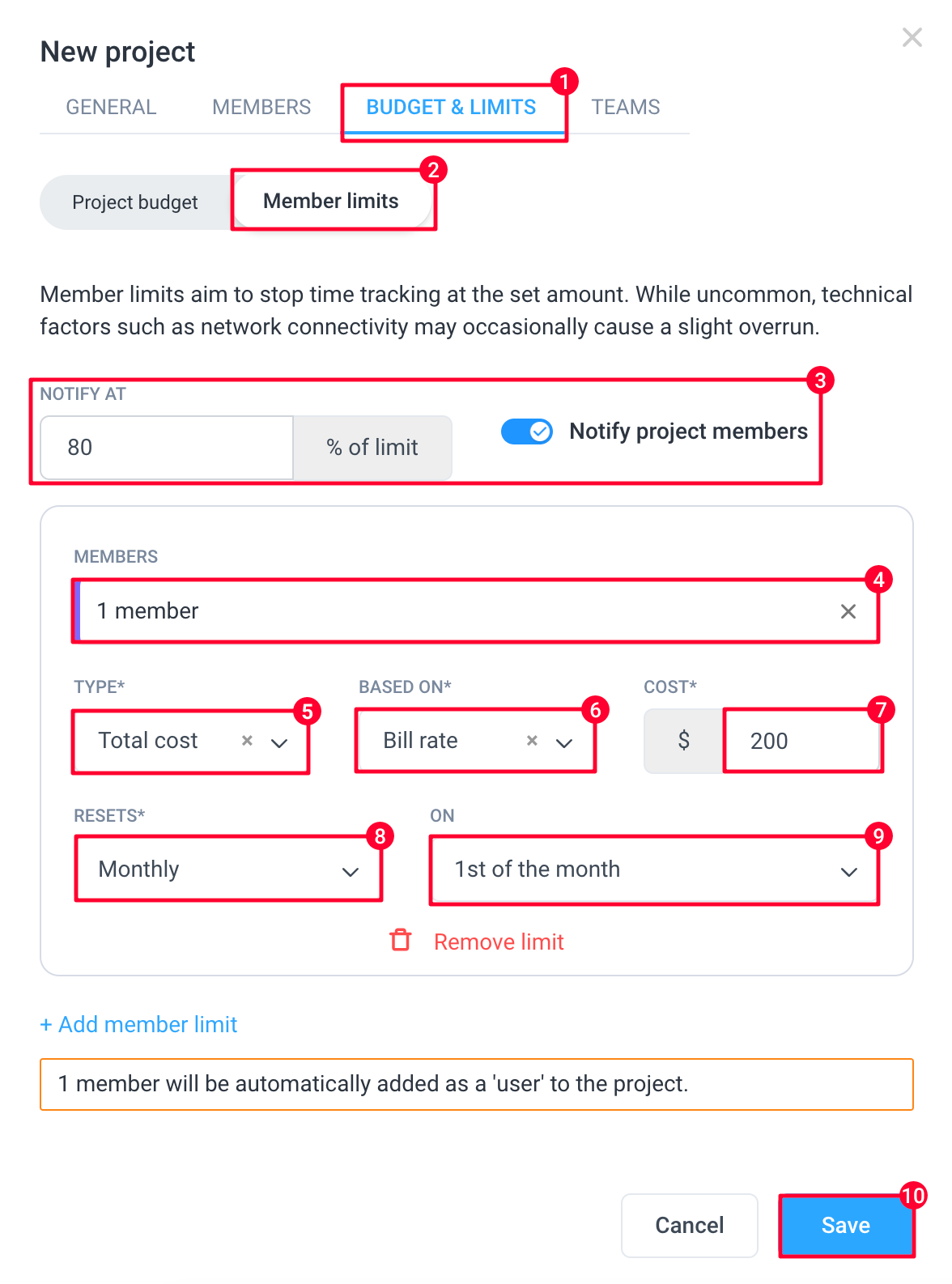 New project

GENERAL MEMBERS BUDGET & LIMITS 1 TEAMS

Project budget Member limits 2

Member limits aim to stop time tracking at the set amount. While uncommon, technical factors such as network connectivity may occasionally cause a slight overrun.

NOTIFY AT 3

80 % of limit

Notify project members

MEMBERS

1 member 4

TYPE*

Total cost 5

BASED ON*

Bill rate 6

COST*

$ 200 7

RESETS*

Monthly 8

ON

1st of the month 9

Remove limit

+ Add member limit

1 member will be automatically added as a 'user' to the project.

Cancel

Save 10